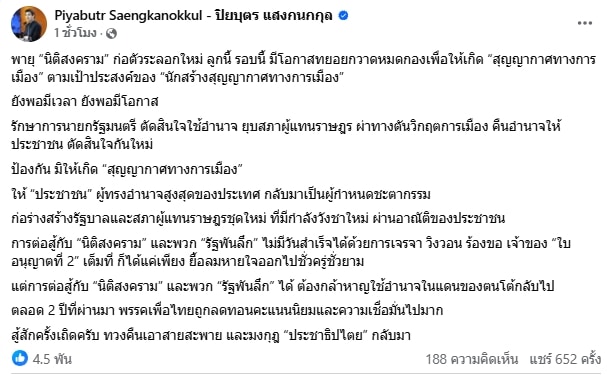 Piyabutr Saengkanokkul - ปิยบุตร แสงกนกกุล
1 ชั่วโมง ·

พายุ "นิติสงคราม" ก่อตัวระลอกใหม่ ลูกนี้ รอบนี้ มีโอกาสทยอยกวาดหมดกองเพื่อให้เกิด "สุญญากาศทางการเมือง" ตามเป้าประสงค์ของ "นักสร้างสุญญากาศทางการเมือง"

ยังพอมีเวลา ยังพอมีโอกาส

รักษาการนายกรัฐมนตรี ตัดสินใจใช้อำนาจ ยุบสภาผู้แทนราษฎร ผ่าทางตันวิกฤตการเมือง คืนอำนาจให้ประชาชน ตัดสินใจกันใหม่

ป้องกัน มิให้เกิด "สุญญากาศทางการเมือง"

ให้ "ประชาชน" ผู้ทรงอำนาจสูงสุดของประเทศ กลับมาเป็นผู้กำหนดชะตากรรม

ก่อร่างสร้างรัฐบาลและสภาผู้แทนราษฎรชุดใหม่ ที่มีกำลังวังชาใหม่ ผ่านอาณัติของประชาชน

การต่อสู้กับ "นิติสงคราม" และพวก "รัฐพันลึก" ไม่มีวันสำเร็จได้ด้วยการเจรจา วิงวอน ร้องขอ เจ้าของ "ใบอนุญาตที่ 2" เต็มที่ ก็ได้แค่เพียง ยื้อลมหายใจออกไปชั่วครู่ชั่วยาม

แต่การต่อสู้กับ "นิติสงคราม" และพวก "รัฐพันลึก" ได้ ต้องกล้าหาญใช้อำนาจในแดนของตนโต้กลับไป

ตลอด 2 ปีที่ผ่านมา พรรคเพื่อไทยถูกลดทอนคะแนนนิยมและความเชื่อมั่นไปมาก

สู้สักครั้งเถิดครับ ทวงคืนเอาสายสะพาย และมงกุฎ "ประชาธิปไตย" กลับมา

4.5 พัน
188 ความคิดเห็น แชร์ 652 ครั้ง